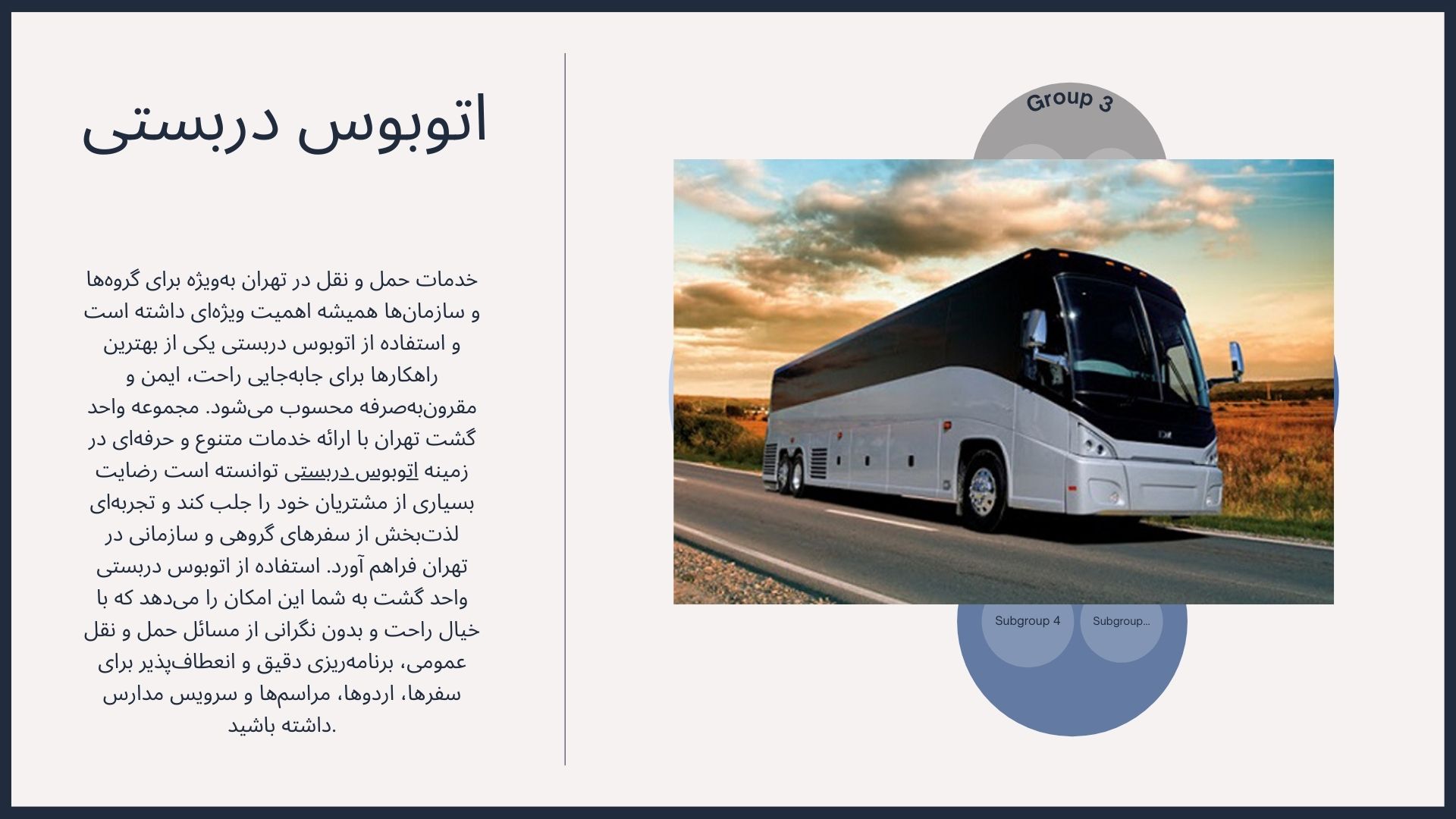 اتوبوس دربستی

خدمات حمل و نقل در تهران به‌ویژه برای گروه‌ها و سازمان‌ها همیشه اهمیت ویژه‌ای داشته است و استفاده از اتوبوس دربستی یکی از بهترین راهکارها برای جابه‌جایی راحت، ایمن و مقرون‌به‌صرفه محسوب می‌شود. مجموعه واحد گشت تهران با ارائه خدمات متنوع و حرفه‌ای در زمینه اتوبوس دربستی توانسته است رضایت بسیاری از مشتریان خود را جلب کند و تجربه‌ای لذت‌بخش از سفرهای گروهی و سازمانی در تهران فراهم آورد. استفاده از اتوبوس دربستی واحد گشت به شما این امکان را می‌دهد که با خیال راحت و بدون نگرانی از مسائل حمل و نقل عمومی، برنامه‌ریزی دقیق و انعطاف‌پذیر برای سفرها، اردوها، مراسم‌ها و سرویس مدارس داشته باشید.

Group 3

Subgroup 4

Subgroup...